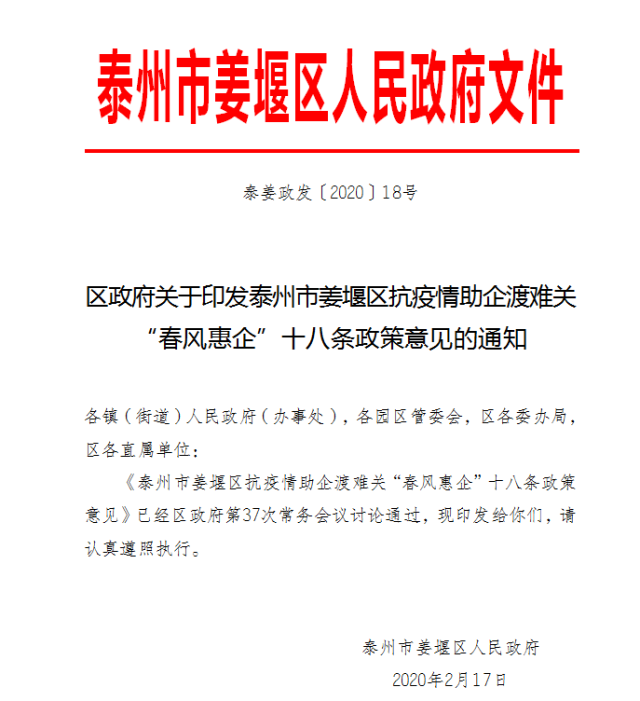 泰州市姜堰区人民政府文件

泰姜政发〔2020〕18号

区政府关于印发泰州市姜堰区抗疫情助企渡难关“春风惠企”十八条政策意见的通知

各镇（街道）人民政府（办事处），各园区管委会，区各委办局，区各直属单位：

《泰州市姜堰区抗疫情助企渡难关“春风惠企”十八条政策意见》已经区政府第37次常务会议讨论通过，现印发给你们，请认真遵照执行。

泰州市姜堰区人民政府
2020年2月17日